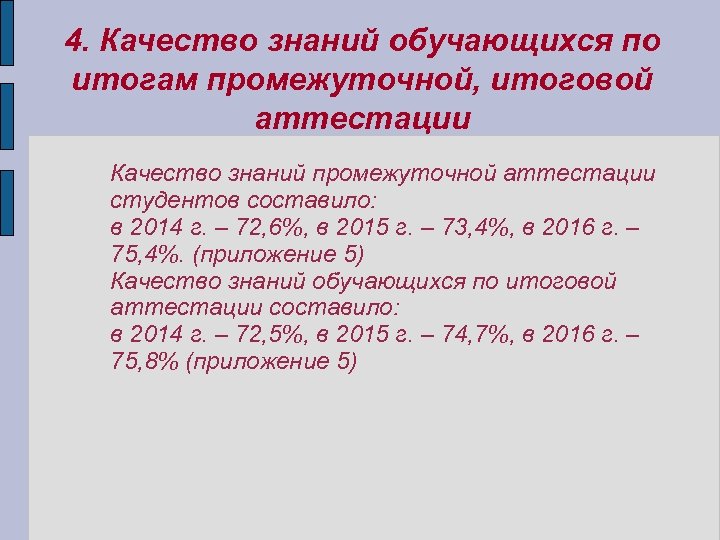 4. Качество знаний обучающихся по итогам промежуточной, итоговой аттестации

Качество знаний промежуточной аттестации студентов составило:
в 2014 г. – 72,6%, в 2015 г. – 73,4%, в 2016 г. – 75,4%. (приложение 5)
Качество знаний обучающихся по итоговой аттестации составило:
в 2014 г. – 72,5%, в 2015 г. – 74,7%, в 2016 г. – 75,8% (приложение 5)